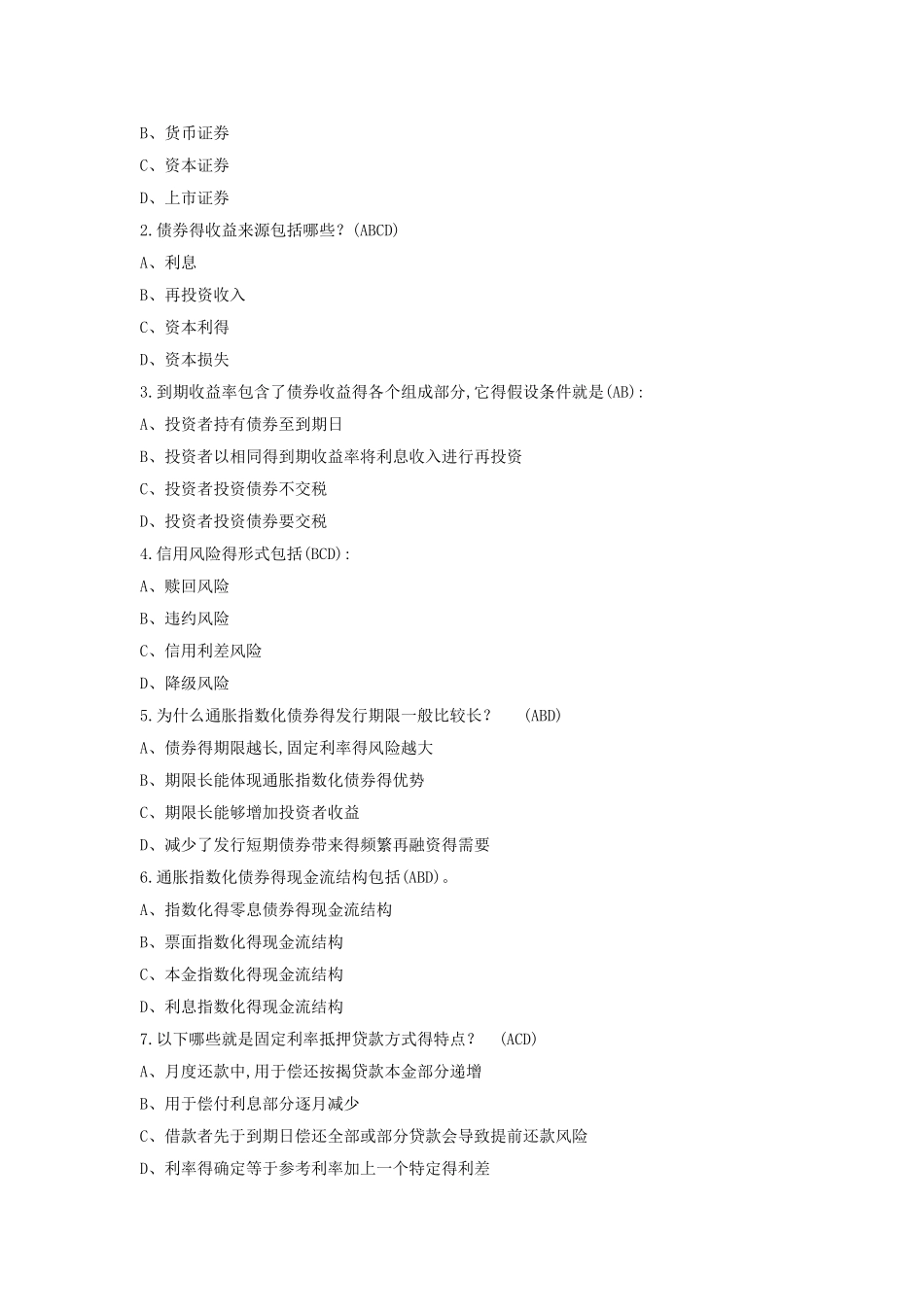 B、货币证券

C、资本证券

D、上市证券

2.债券得收益来源包括哪些？(ABCD)

A、利息

B、再投资收入

C、资本利得

D、资本损失

3.到期收益率包含了债券收益得各个组成部分,它得假设条件就是(AB):

A、投资者持有债券至到期日

B、投资者以相同得到期收益率将利息收入进行再投资

C、投资者投资债券不交税

D、投资者投资债券要交税

4.信用风险得形式包括(BCD):

A、赎回风险

B、违约风险

C、信用利差风险

D、降级风险

5.为什么通胀指数化债券得发行期限一般比较长？ (ABD)

A、债券得期限越长,固定利率得风险越大

B、期限长能体现通胀指数化债券得优势

C、期限长能够增加投资者收益

D、减少了发行短期债券带来得频繁再融资得需要

6.通胀指数化债券得现金流结构包括(ABD)。

A、指数化得零息债券得现金流结构

B、票面指数化得现金流结构

C、本金指数化得现金流结构

D、利息指数化得现金流结构

7.以下哪些就是固定利率抵押贷款方式得特点？ (ACD)

A、月度还款中,用于偿还按揭贷款本金部分递增

B、用于偿付利息部分逐月减少

C、借款者先于到期日偿还全部或部分贷款会导致提前还款风险

D、利率得确定等于参考利率加上一个特定得利差